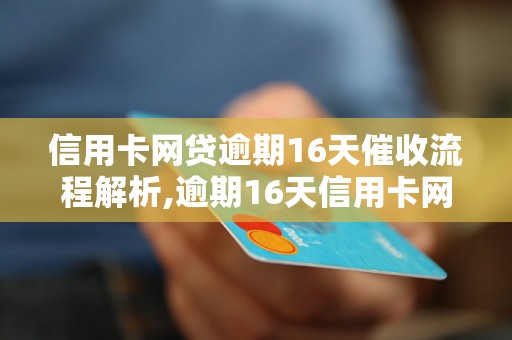 信用卡网贷逾期16天催收流程解析,逾期16天信用卡网